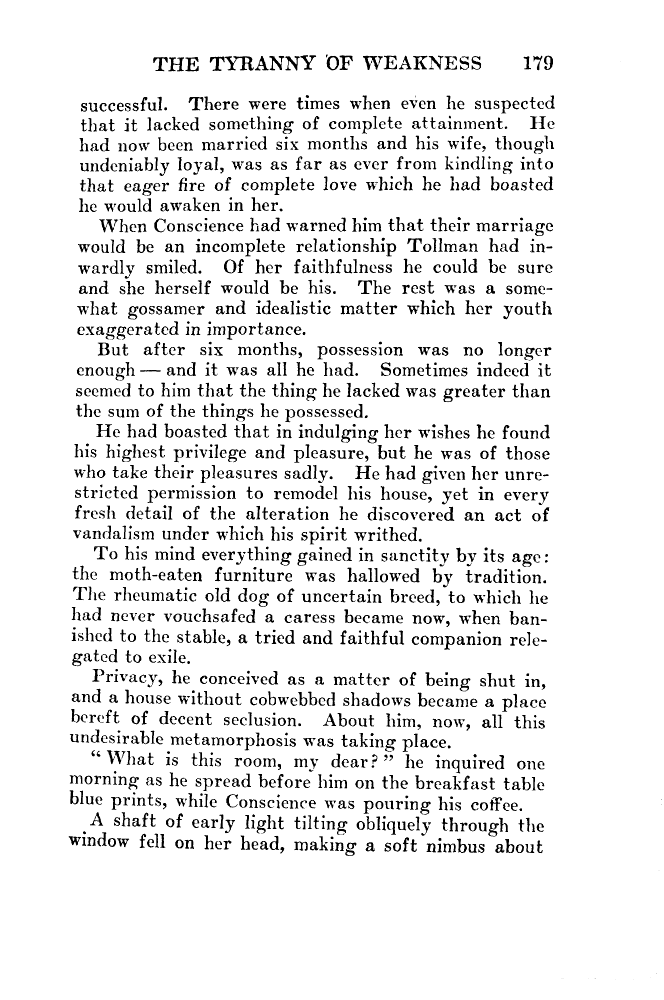 THE TYRANNY OF WEAKNESS 179

successful. There were times when even he suspected that it lacked something of complete attainment. He had now been married six months and his wife, though undeniably loyal, was as far as ever from kindling into that eager fire of complete love which he had boasted he would awaken in her.

When Conscience had warned him that their marriage would be an incomplete relationship Tollman had inwardly smiled. Of her faithfulness he could be sure and she herself would be his. The rest was a somewhat gossamer and idealistic matter which her youth exaggerated in importance.

But after six months, possession was no longer enough — and it was all he had. Sometimes indeed it seemed to him that the thing he lacked was greater than the sum of the things he possessed.

He had boasted that in indulging her wishes he found his highest privilege and pleasure, but he was of those who take their pleasures sadly. He had given her unrestricted permission to remodel his house, yet in every fresh detail of the alteration he discovered an act of vandalism under which his spirit writhed.

To his mind everything gained in sanctity by its age: the moth-eaten furniture was hallowed by tradition. The rheumatic old dog of uncertain breed, to which he had never vouchsafed a caress became now, when banished to the stable, a tried and faithful companion relegated to exile.

Privacy, he conceived as a matter of being shut in, and a house without cobwebbed shadows became a place bereft of decent seclusion. About him, now, all this undesirable metamorphosis was taking place.

"What is this room, my dear?" he inquired one morning as he spread before him on the breakfast table blue prints, while Conscience was pouring his coffee.

A shaft of early light tilting obliquely through the window fell on her head, making a soft nimbus about